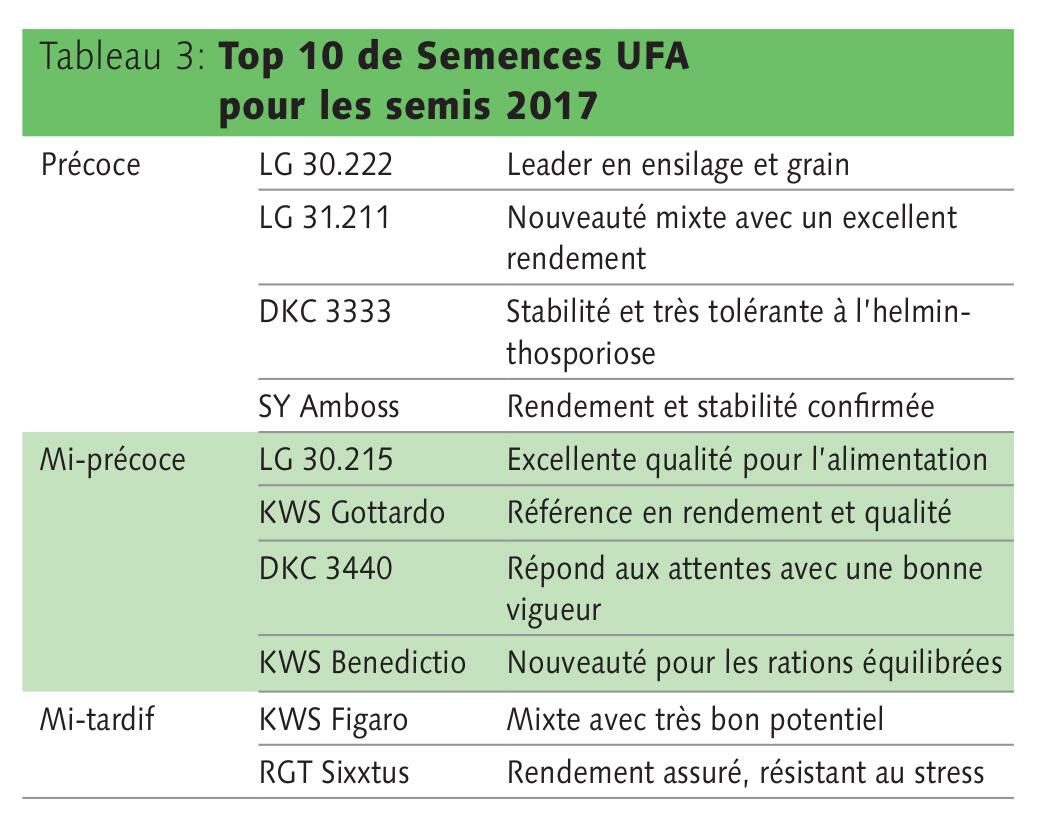 Tableau 3: Top 10 de Semences UFA pour les semis 2017

| Précoce | LG 30.222 | Leader en ensilage et grain |
|---|---|---|
| | LG 31.211 | Nouveauté mixte avec un excellent rendement |
| | DKC 3333 | Stabilité et très tolérante à l'helminthosporiose |
| | SY Amboss | Rendement et stabilité confirmée |
| Mi-précoce | LG 30.215 | Excellente qualité pour l'alimentation |
| | KWS Gottardo | Référence en rendement et qualité |
| | DKC 3440 | Répond aux attentes avec une bonne vigueur |
| | KWS Benedictio | Nouveauté pour les rations équilibrées |
| Mi-tardif | KWS Figaro | Mixte avec très bon potentiel |
| | RGT Sixxtus | Rendement assuré, résistant au stress |